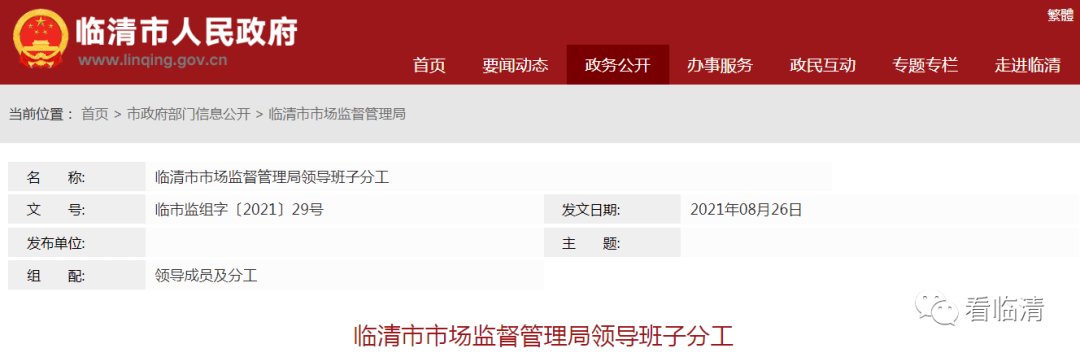 临清市人民政府
www.linqing.gov.cn

繁體

首页 要闻动态 政务公开 办事服务 政民互动 专题专栏 走进临清

当前位置： 首页 > 市政府部门信息公开 > 临清市市场监督管理局

| 名　　称: | 临清市市场监督管理局领导班子分工 | | |
|---|---|---|---|
| 文　　号: | 临市监组字〔2021〕29号 | 发文日期: | 2021年08月26日 |
| 发布单位: | | 主　　题: | |
| 组　　配: | 领导成员及分工 | | |

看临清

临清市市场监督管理局领导班子分工